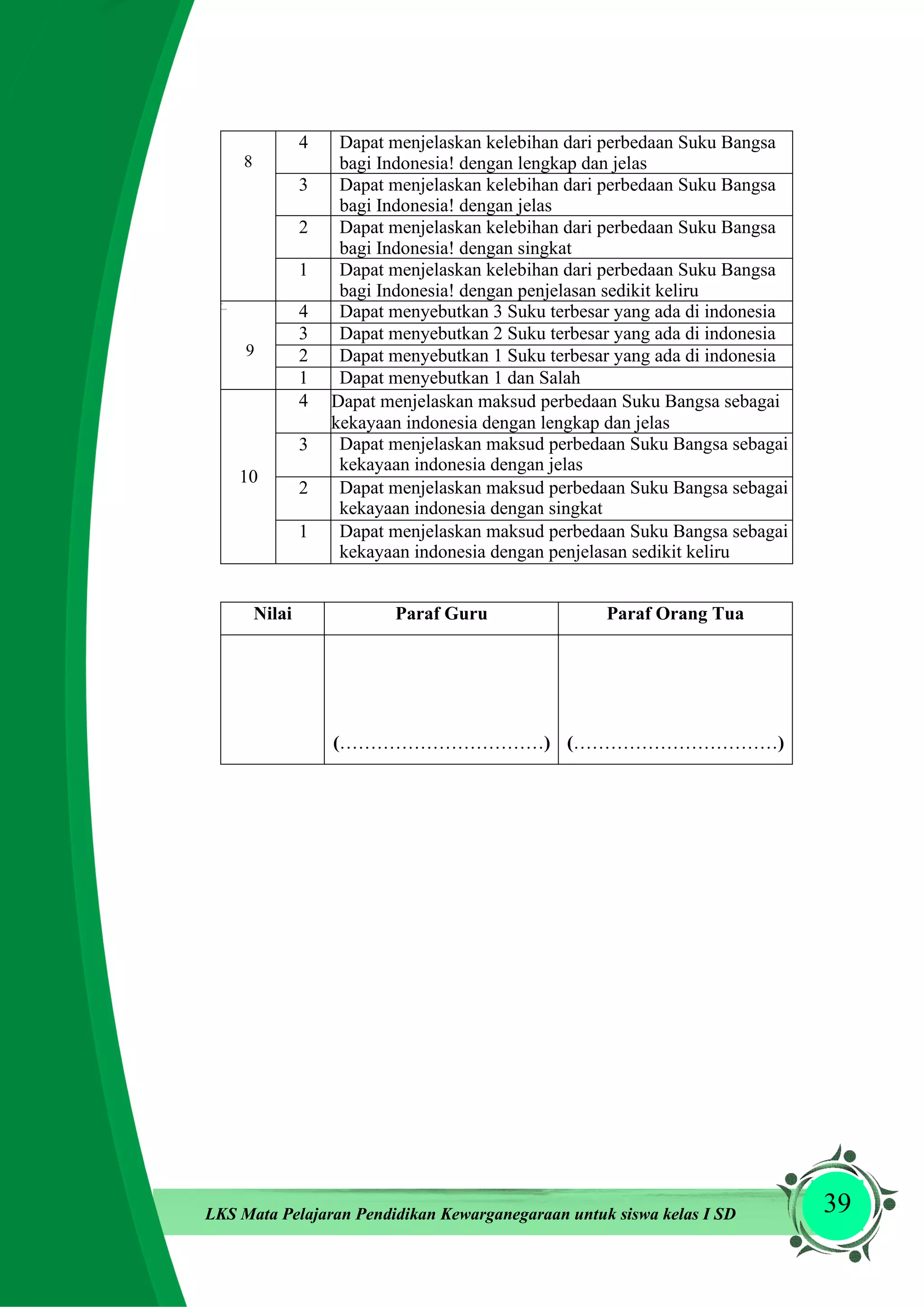 | 8 | 4 | Dapat menjelaskan kelebihan dari perbedaan Suku Bangsa bagi Indonesia! dengan lengkap dan jelas |
|---|---|---|
| | 3 | Dapat menjelaskan kelebihan dari perbedaan Suku Bangsa bagi Indonesia! dengan jelas |
| | 2 | Dapat menjelaskan kelebihan dari perbedaan Suku Bangsa bagi Indonesia! dengan singkat |
| | 1 | Dapat menjelaskan kelebihan dari perbedaan Suku Bangsa bagi Indonesia! dengan penjelasan sedikit keliru |
| 9 | 4 | Dapat menyebutkan 3 Suku terbesar yang ada di indonesia |
| | 3 | Dapat menyebutkan 2 Suku terbesar yang ada di indonesia |
| | 2 | Dapat menyebutkan 1 Suku terbesar yang ada di indonesia |
| | 1 | Dapat menyebutkan 1 dan Salah |
| 10 | 4 | Dapat menjelaskan maksud perbedaan Suku Bangsa sebagai kekayaan indonesia dengan lengkap dan jelas |
| | 3 | Dapat menjelaskan maksud perbedaan Suku Bangsa sebagai kekayaan indonesia dengan jelas |
| | 2 | Dapat menjelaskan maksud perbedaan Suku Bangsa sebagai kekayaan indonesia dengan singkat |
| | 1 | Dapat menjelaskan maksud perbedaan Suku Bangsa sebagai kekayaan indonesia dengan penjelasan sedikit keliru |

| Nilai | Paraf Guru | Paraf Orang Tua |
|---|---|---|
| | (……………………………) | (……………………………) |

LKS Mata Pelajaran Pendidikan Kewarganegaraan untuk siswa kelas I SD

39